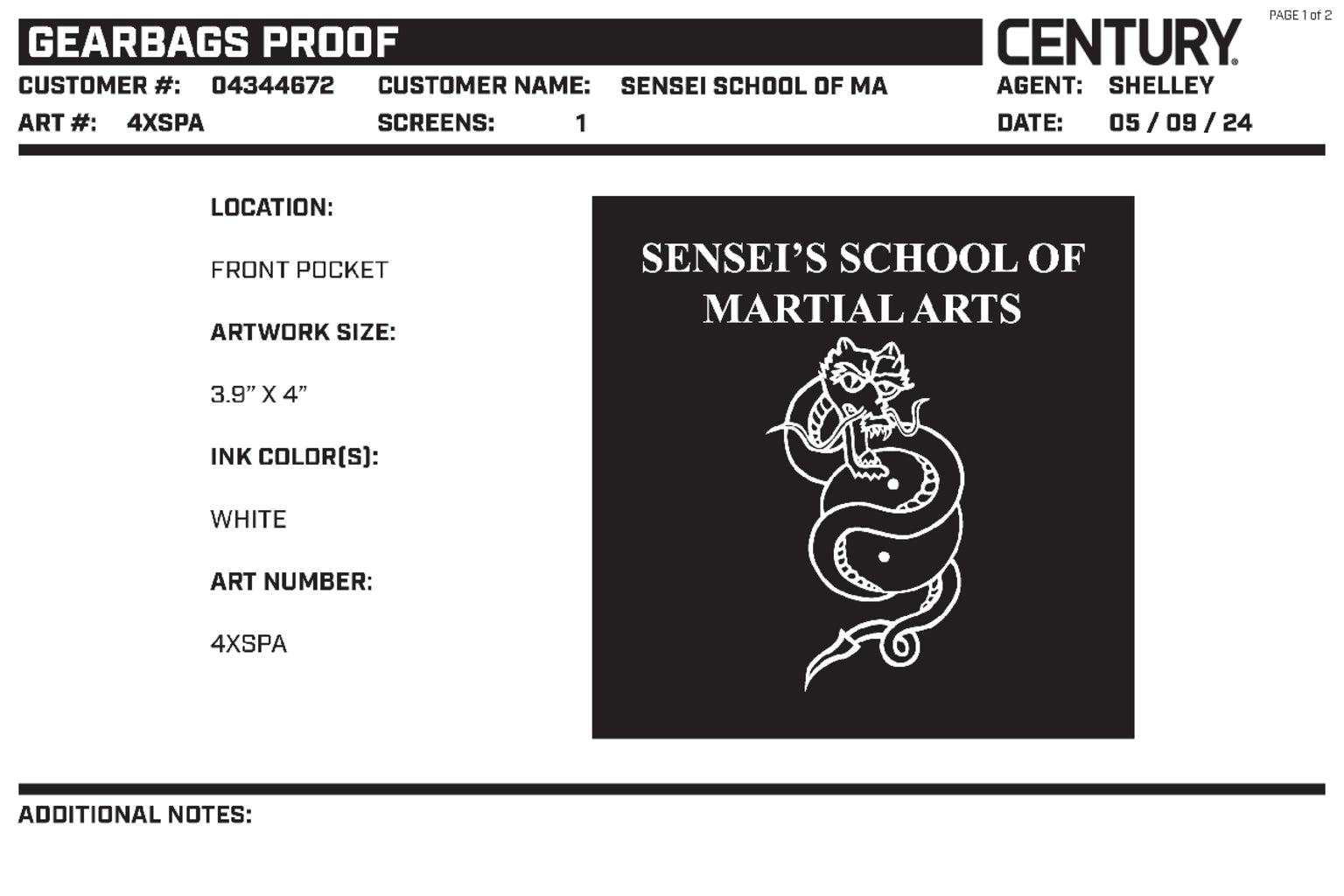 GEARBAGS PROOF

CENTURY®

PAGE 1 of 2

CUSTOMER #: 04344672 CUSTOMER NAME: SENSEI SCHOOL OF MA AGENT: SHELLEY

ART #: 4XSPA SCREENS: 1 DATE: 05 / 09 / 24

LOCATION:

FRONT POCKET

ARTWORK SIZE:

3.9” X 4”

INK COLOR(S):

WHITE

ART NUMBER:

4XSPA

SENSEI’S SCHOOL OF MARTIAL ARTS

ADDITIONAL NOTES: